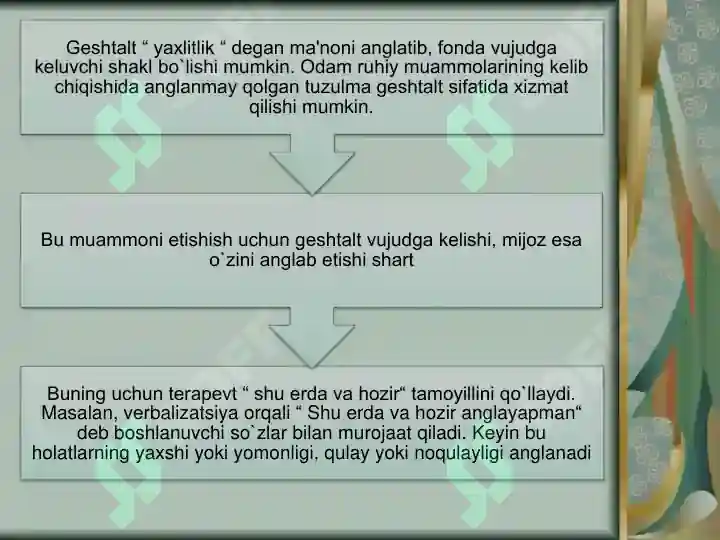 Geshtalt “ yaxlitlik “ degan ma'noni anglatib, fonda vujudga keluvchi shakl bo`lishi mumkin. Odam ruhiy muammolarining kelib chiqishida anglanmay qolgan tuzulma geshtalt sifatida xizmat qilishi mumkin.

Bu muammoni etishish uchun geshtalt vujudga kelishi, mijoz esa o`zini anglab etishi shart

Buning uchun terapevt “ shu erda va hozir“ tamoyillini qo`llaydi. Masalan, verbalizatsiya orqali “ Shu erda va hozir anglayapman“ deb boshlanuvchi so`zlar bilan murojaat qiladi. Keyin bu holatlarning yaxshi yoki yomonligi, qulay yoki noqulayligi anglanadi